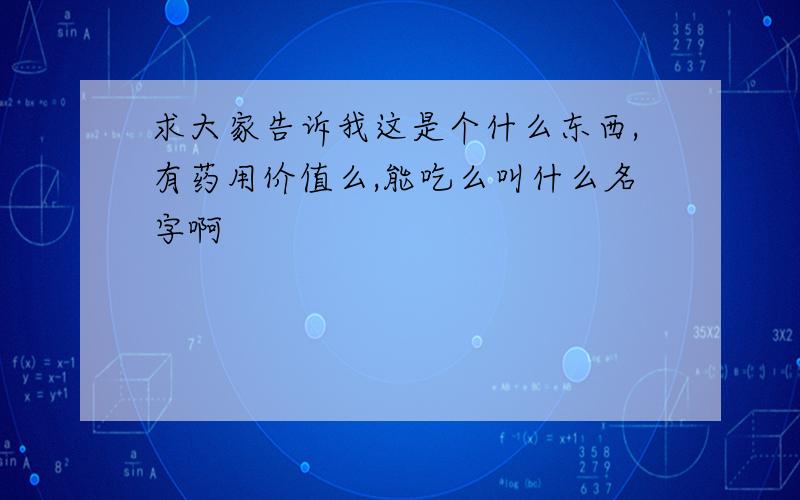 求大家告诉我这是个什么东西,有药用价值么,能吃么叫什么名字啊